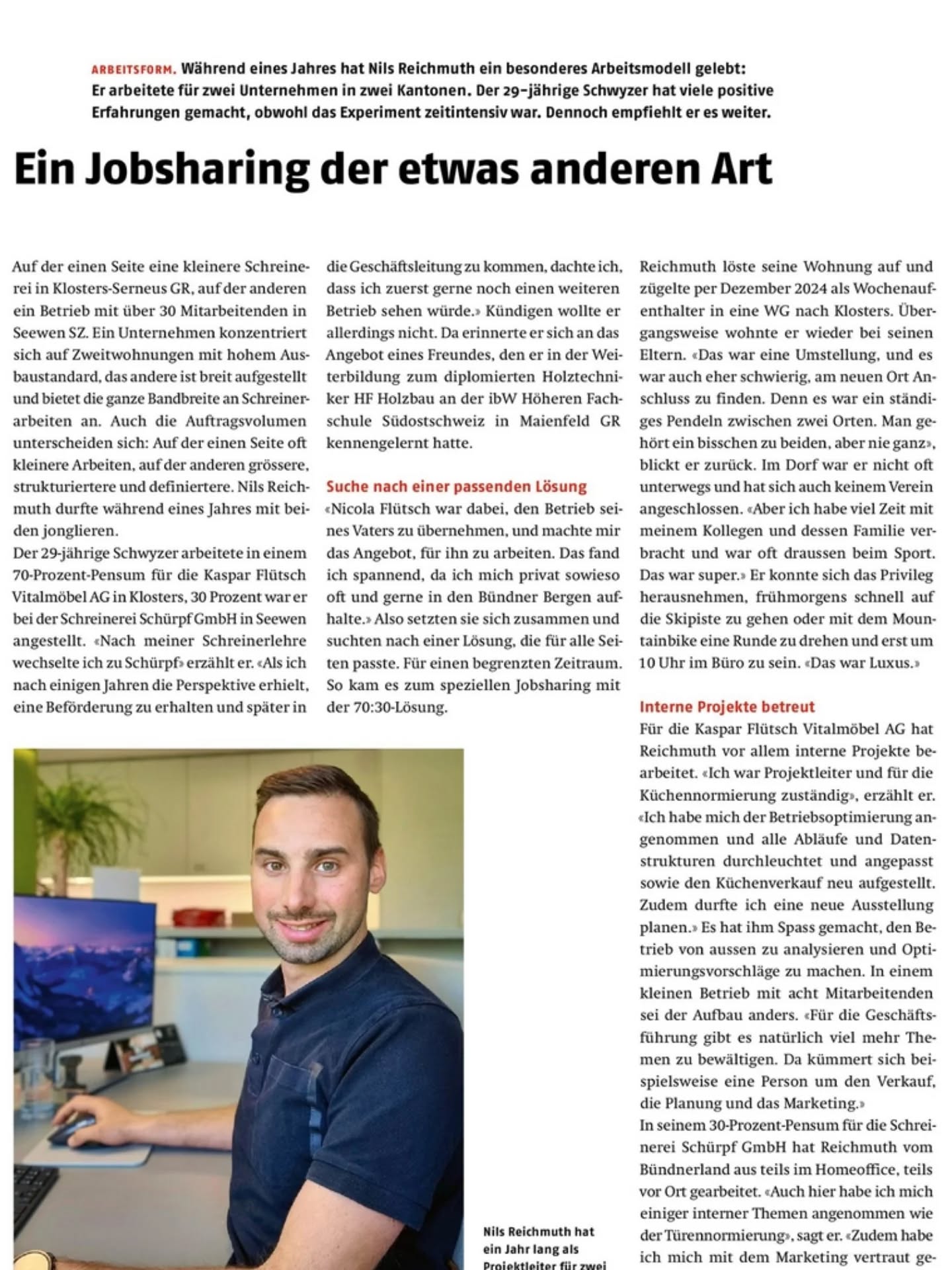 ARBEITSFORM. Während eines Jahres hat Nils Reichmuth ein besonderes Arbeitsmodell gelebt: Er arbeitete für zwei Unternehmen in zwei Kantonen. Der 29-jährige Schwyzer hat viele positive Erfahrungen gemacht, obwohl das Experiment zeitintensiv war. Dennoch empfiehlt er es weiter.

Ein Jobsharing der etwas anderen Art

Auf der einen Seite eine kleinere Schreinerei in Klosters-Serneus GR, auf der anderen ein Betrieb mit über 30 Mitarbeitenden in Seewen SZ. Ein Unternehmen konzentriert sich auf Zweitwohnungen mit hohem Ausbaustandard, das andere ist breit aufgestellt und bietet die ganze Bandbreite an Schreinerarbeiten an. Auch die Auftragsvolumen unterscheiden sich: Auf der einen Seite oft kleinere Arbeiten, auf der anderen grössere, strukturiertere und definiertere. Nils Reichmuth durfte während eines Jahres mit beiden jonglieren.
Der 29-jährige Schwyzer arbeitete in einem 70-Prozent-Pensum für die Kaspar Flütsch Vitalmöbel AG in Klosters, 30 Prozent war er bei der Schreinerei Schürpf GmbH in Seewen angestellt. «Nach meiner Schreinerlehre wechselte ich zu Schürpf» erzählt er. «Als ich nach einigen Jahren die Perspektive erhielt, eine Beförderung zu erhalten und später in die Geschäftsleitung zu kommen, dachte ich, dass ich zuerst gerne noch einen weiteren Betrieb sehen würde.» Kündigen wollte er allerdings nicht. Da erinnerte er sich an das Angebot eines Freundes, den er in der Weiterbildung zum diplomierten Holztechniker HF Holzbau an der ibW Höheren Fachschule Südostschweiz in Maienfeld GR kennengelernt hatte.

Suche nach einer passenden Lösung
«Nicola Flütsch war dabei, den Betrieb seines Vaters zu übernehmen, und machte mir das Angebot, für ihn zu arbeiten. Das fand ich spannend, da ich mich privat sowieso oft und gerne in den Bündner Bergen aufhalte.» Also setzten sie sich zusammen und suchten nach einer Lösung, die für alle Seiten passte. Für einen begrenzten Zeitraum. So kam es zum speziellen Jobsharing mit der 70:30-Lösung.

Reichmuth löste seine Wohnung auf und zügelte per Dezember 2024 als Wochenaufenthalter in eine WG nach Klosters. Übergangsweise wohnte er wieder bei seinen Eltern. «Das war eine Umstellung, und es war auch eher schwierig, am neuen Ort Anschluss zu finden. Denn es war ein ständiges Pendeln zwischen zwei Orten. Man gehört ein bisschen zu beiden, aber nie ganz», blickt er zurück. Im Dorf war er nicht oft unterwegs und hat sich auch keinem Verein angeschlossen. «Aber ich habe viel Zeit mit meinem Kollegen und dessen Familie verbracht und war oft draussen beim Sport. Das war super.» Er konnte sich das Privileg herausnehmen, frühmorgens schnell auf die Skipiste zu gehen oder mit dem Mountainbike eine Runde zu drehen und erst um 10 Uhr im Büro zu sein. «Das war Luxus.»

Interne Projekte betreut
Für die Kaspar Flütsch Vitalmöbel AG hat Reichmuth vor allem interne Projekte bearbeitet. «Ich war Projektleiter und für die Küchennormierung zuständig», erzählt er. «Ich habe mich der Betriebsoptimierung angenommen und alle Abläufe und Datenstrukturen durchleuchtet und angepasst sowie den Küchenverkauf neu aufgestellt. Zudem durfte ich eine neue Ausstellung planen.» Es hat ihm Spass gemacht, den Betrieb von aussen zu analysieren und Optimierungsvorschläge zu machen. In einem kleinen Betrieb mit acht Mitarbeitenden sei der Aufbau anders. «Für die Geschäftsführung gibt es natürlich viel mehr Themen zu bewältigen. Da kümmert sich beispielsweise eine Person um den Verkauf, die Planung und das Marketing.»
In seinem 30-Prozent-Pensum für die Schreinerei Schürpf GmbH hat Reichmuth vom Bündnerland aus teils im Homeoffice, teils vor Ort gearbeitet. «Auch hier habe ich mich einiger interner Themen angenommen wie der Türennormierung», sagt er. «Zudem habe ich mich mit dem Marketing vertraut ge-

Nils Reichmuth hat ein Jahr lang als Projektleiter für zwei